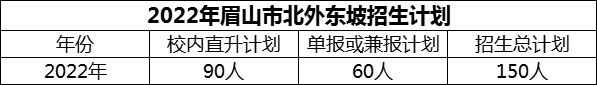 2022年眉山市北外东坡招生计划

| 年份 | 校内直升计划 | 单报或兼报计划 | 招生总计划 |
|---|---|---|---|
| 2022年 | 90人 | 60人 | 150人 |